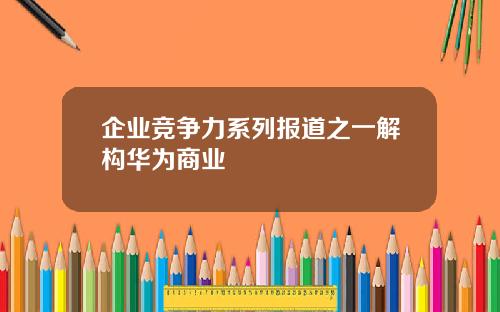 企业竞争力系列报道之一解构华为商业